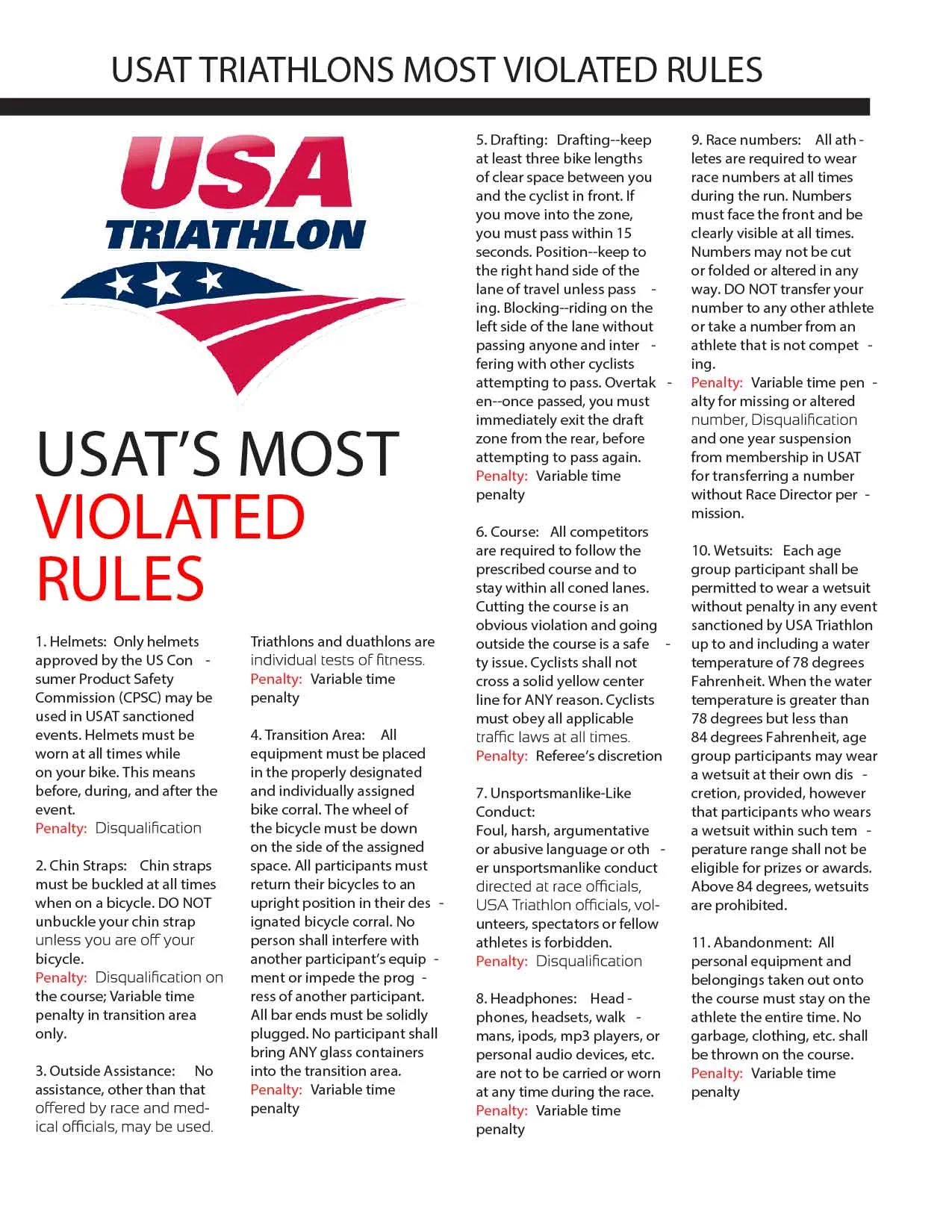 USAT TRIATHLONS MOST VIOLATED RULES

USA TRIATHLON

USAT'S MOST VIOLATED RULES

1. Helmets: Only helmets approved by the US Consumer Product Safety Commission (CPSC) may be used in USAT sanctioned events. Helmets must be worn at all times while on your bike. This means before, during, and after the event.
Penalty: Disqualification

2. Chin Straps: Chin straps must be buckled at all times when on a bicycle. DO NOT unbuckle your chin strap unless you are off your bicycle.
Penalty: Disqualification on the course; Variable time penalty in transition area only.

3. Outside Assistance: No assistance, other than that offered by race and medical officials, may be used. Triathlons and duathlons are individual tests of fitness.
Penalty: Variable time penalty

4. Transition Area: All equipment must be placed in the properly designated and individually assigned bike corral. The wheel of the bicycle must be down on the side of the assigned space. All participants must return their bicycles to an upright position in their designated bicycle corral. No person shall interfere with another participant's equipment or impede the progress of another participant. All bar ends must be solidly plugged. No participant shall bring ANY glass containers into the transition area.
Penalty: Variable time penalty

5. Drafting: Drafting--keep at least three bike lengths of clear space between you and the cyclist in front. If you move into the zone, you must pass within 15 seconds. Position--keep to the right hand side of the lane of travel unless passing. Blocking--riding on the left side of the lane without passing anyone and interfering with other cyclists attempting to pass. Overtaken--once passed, you must immediately exit the draft zone from the rear, before attempting to pass again.
Penalty: Variable time penalty

6. Course: All competitors are required to follow the prescribed course and to stay within all coned lanes. Cutting the course is an obvious violation and going outside the course is a safety issue. Cyclists shall not cross a solid yellow center line for ANY reason. Cyclists must obey all applicable traffic laws at all times.
Penalty: Referee's discretion

7. Unsportsmanlike-Like Conduct:
Foul, harsh, argumentative or abusive language or other unsportsmanlike conduct directed at race officials, USA Triathlon officials, volunteers, spectators or fellow athletes is forbidden.
Penalty: Disqualification

8. Headphones: Headphones, headsets, walkmans, ipods, mp3 players, or personal audio devices, etc. are not to be carried or worn at any time during the race.
Penalty: Variable time penalty

9. Race numbers: All athletes are required to wear race numbers at all times during the run. Numbers must face the front and be clearly visible at all times. Numbers may not be cut or folded or altered in any way. DO NOT transfer your number to any other athlete or take a number from an athlete that is not competing.
Penalty: Variable time penalty for missing or altered number, Disqualification and one year suspension from membership in USAT for transferring a number without Race Director permission.

10. Wetsuits: Each age group participant shall be permitted to wear a wetsuit without penalty in any event sanctioned by USA Triathlon up to and including a water temperature of 78 degrees Fahrenheit. When the water temperature is greater than 78 degrees but less than 84 degrees Fahrenheit, age group participants may wear a wetsuit at their own discretion, provided, however that participants who wears a wetsuit within such temperature range shall not be eligible for prizes or awards. Above 84 degrees, wetsuits are prohibited.

11. Abandonment: All personal equipment and belongings taken out onto the course must stay on the athlete the entire time. No garbage, clothing, etc. shall be thrown on the course.
Penalty: Variable time penalty